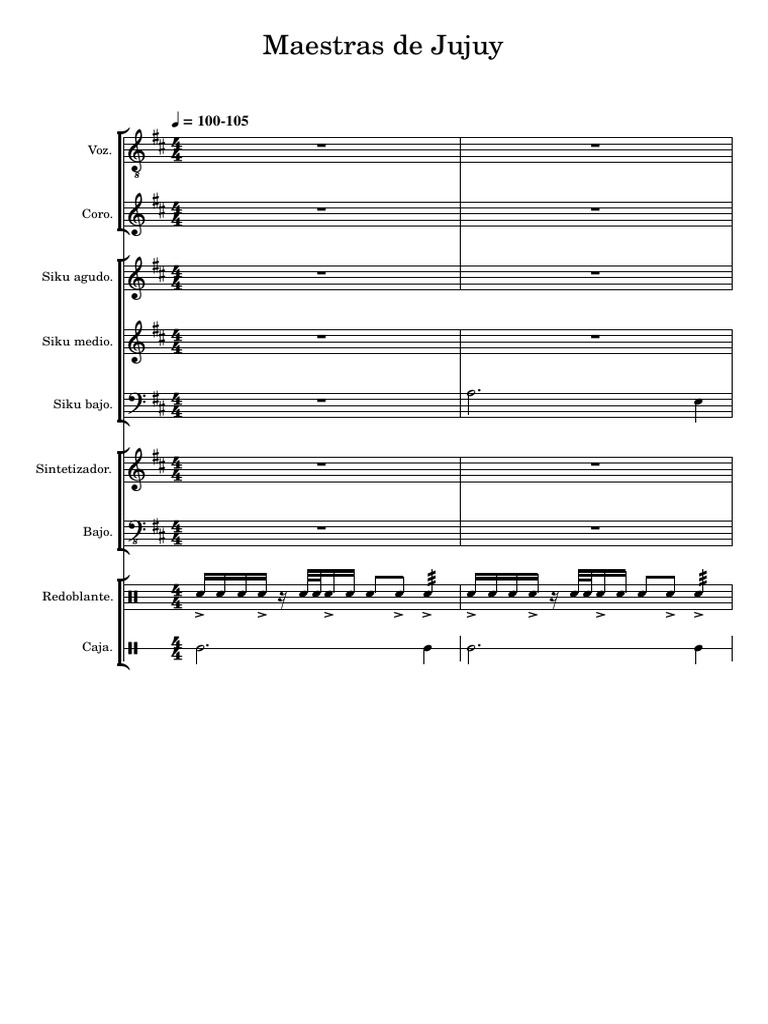 Maestras de Jujuy

♩ = 100-105

Voz.

Coro.

Siku agudo.

Siku medio.

Siku bajo.

Sintetizador.

Bajo.

Redoblante.

Caja.